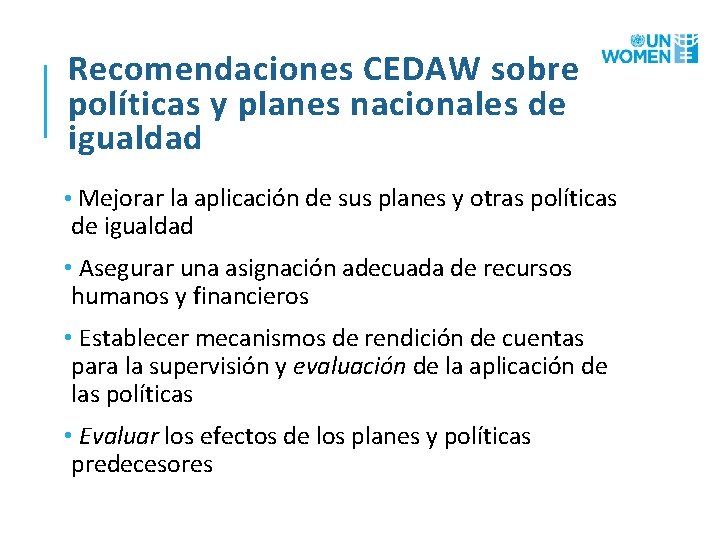 UN WOMEN

Recomendaciones CEDAW sobre políticas y planes nacionales de igualdad

• Mejorar la aplicación de sus planes y otras políticas de igualdad

• Asegurar una asignación adecuada de recursos humanos y financieros

• Establecer mecanismos de rendición de cuentas para la supervisión y evaluación de la aplicación de las políticas

• Evaluar los efectos de los planes y políticas predecesores